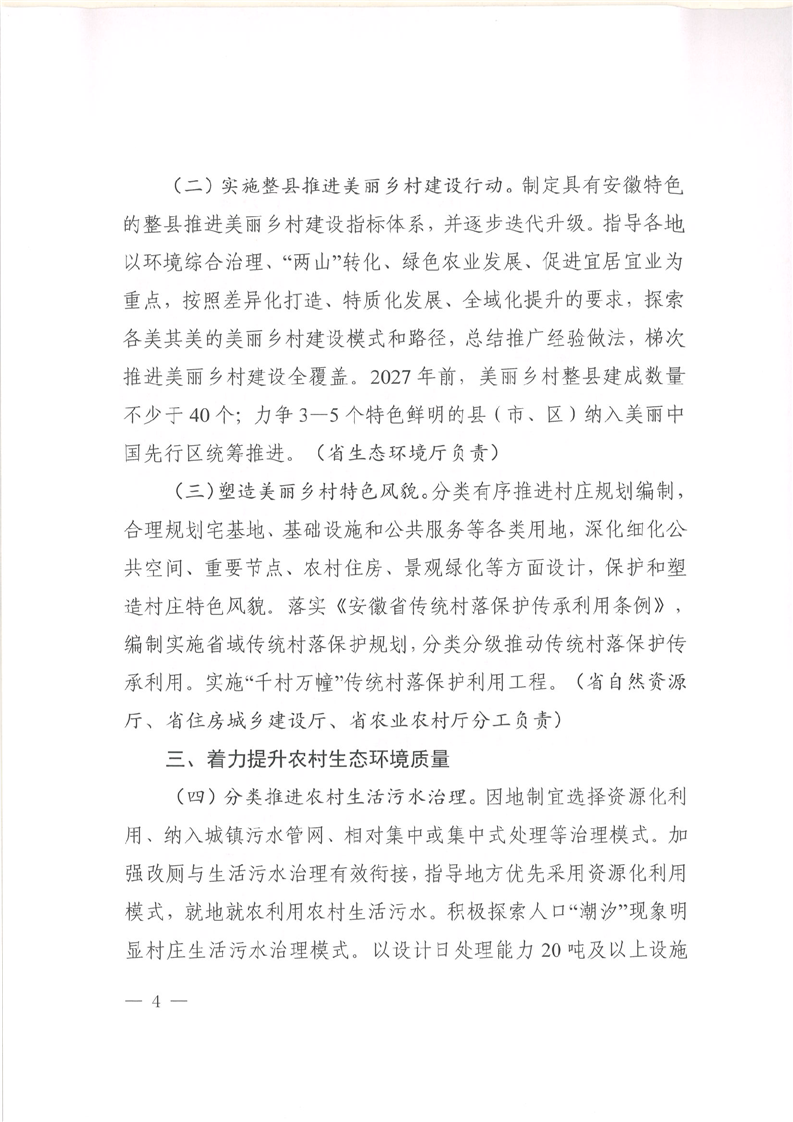 （二）实施整县推进美丽乡村建设行动。制定具有安徽特色的整县推进美丽乡村建设指标体系，并逐步迭代升级。指导各地以环境综合治理、“两山”转化、绿色农业发展、促进宜居宜业为重点，按照差异化打造、特质化发展、全域化提升的要求，探索各美其美的美丽乡村建设模式和路径，总结推广经验做法，梯次推进美丽乡村建设全覆盖。2027年前，美丽乡村整县建成数量不少于40个；力争3—5个特色鲜明的县（市、区）纳入美丽中国先行区统筹推进。（省生态环境厅负责）

（三）塑造美丽乡村特色风貌。分类有序推进村庄规划编制，合理规划宅基地、基础设施和公共服务等各类用地，深化细化公共空间、重要节点、农村住房、景观绿化等方面设计，保护和塑造村庄特色风貌。落实《安徽省传统村落保护传承利用条例》，编制实施省域传统村落保护规划，分类分级推动传统村落保护传承利用。实施“千村万幢”传统村落保护利用工程。（省自然资源厅、省住房城乡建设厅、省农业农村厅分工负责）

三、着力提升农村生态环境质量

（四）分类推进农村生活污水治理。因地制宜选择资源化利用、纳入城镇污水管网、相对集中或集中式处理等治理模式。加强改厕与生活污水治理有效衔接，指导地方优先采用资源化利用模式，就地就农利用农村生活污水。积极探索人口“潮汐”现象明显村庄生活污水治理模式。以设计日处理能力20吨及以上设施

— 4 —